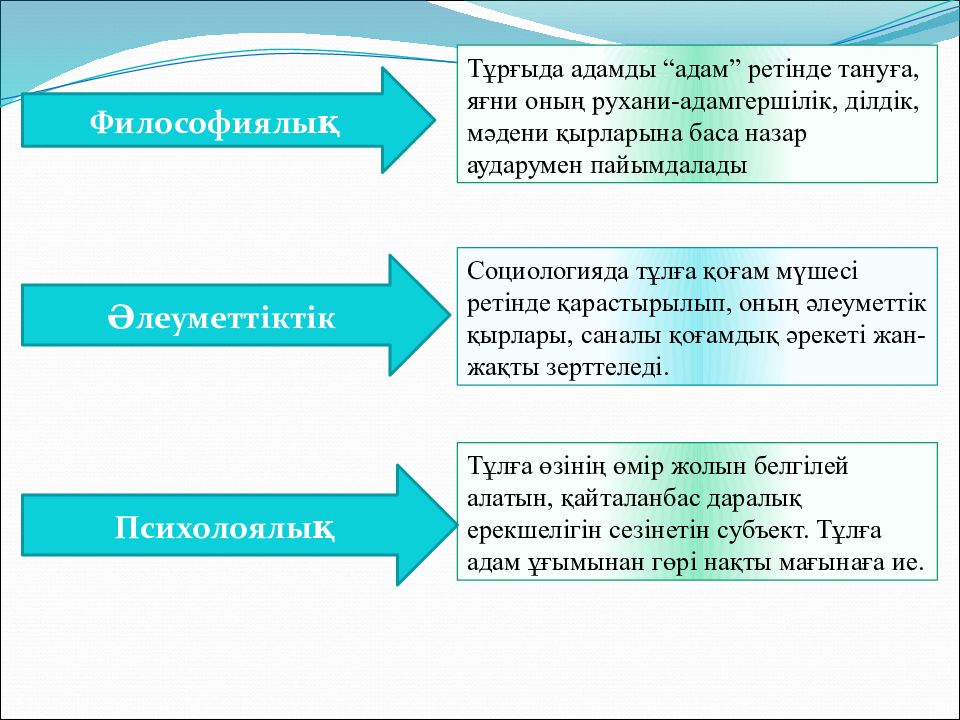 Философиялық

Тұрғыда адамды “адам” ретінде тануға, яғни оның рухани-адамгершілік, ділдік, мәдени қырларына баса назар аударумен пайымдалады

Әлеуметтіктік

Социологияда тұлға қоғам мүшесі ретінде қарастырылып, оның әлеуметтік қырлары, саналы қоғамдық әрекеті жан-жақты зерттеледі.

Психолоялық

Тұлға өзінің өмір жолын белгілей алатын, қайталанбас даралық ерекшелігін сезінетін субъект. Тұлға адам ұғымынан гөрі нақты мағынаға ие.